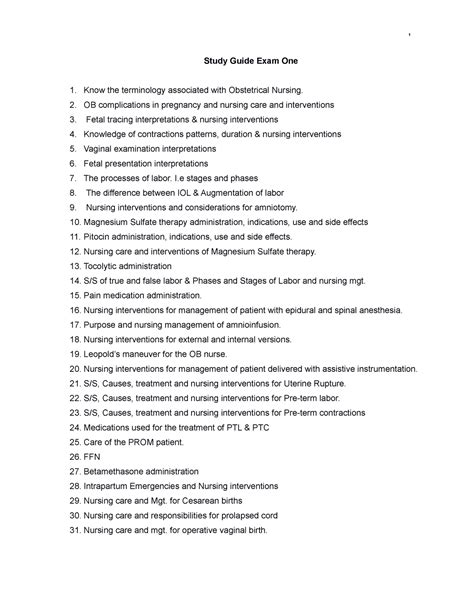 Study Guide Exam One

1. Know the terminology associated with Obstetrical Nursing.
2. OB complications in pregnancy and nursing care and interventions
3. Fetal tracing interpretations & nursing interventions
4. Knowledge of contractions patterns, duration & nursing interventions
5. Vaginal examination interpretations
6. Fetal presentation interpretations
7. The processes of labor. I.e stages and phases
8. The difference between IOL & Augmentation of labor
9. Nursing interventions and considerations for amniotomy.
10. Magnesium Sulfate therapy administration, indications, use and side effects
11. Pitocin administration, indications, use and side effects.
12. Nursing care and interventions of Magnesium Sulfate therapy.
13. Tocolytic administration
14. S/S of true and false labor & Phases and Stages of Labor and nursing mgt.
15. Pain medication administration.
16. Nursing interventions for management of patient with epidural and spinal anesthesia.
17. Purpose and nursing management of amnioinfusion.
18. Nursing interventions for external and internal versions.
19. Leopold's maneuver for the OB nurse.
20. Nursing interventions for management of patient delivered with assistive instrumentation.
21. S/S, Causes, treatment and nursing interventions for Uterine Rupture.
22. S/S, Causes, treatment and nursing interventions for Pre-term labor.
23. S/S, Causes, treatment and nursing interventions for Pre-term contractions
24. Medications used for the treatment of PTL & PTC
25. Care of the PROM patient.
26. FFN
27. Betamethasone administration
28. Intrapartum Emergencies and Nursing interventions
29. Nursing care and Mgt. for Cesarean births
30. Nursing care and responsibilities for prolapsed cord
31. Nursing care and mgt. for operative vaginal birth.